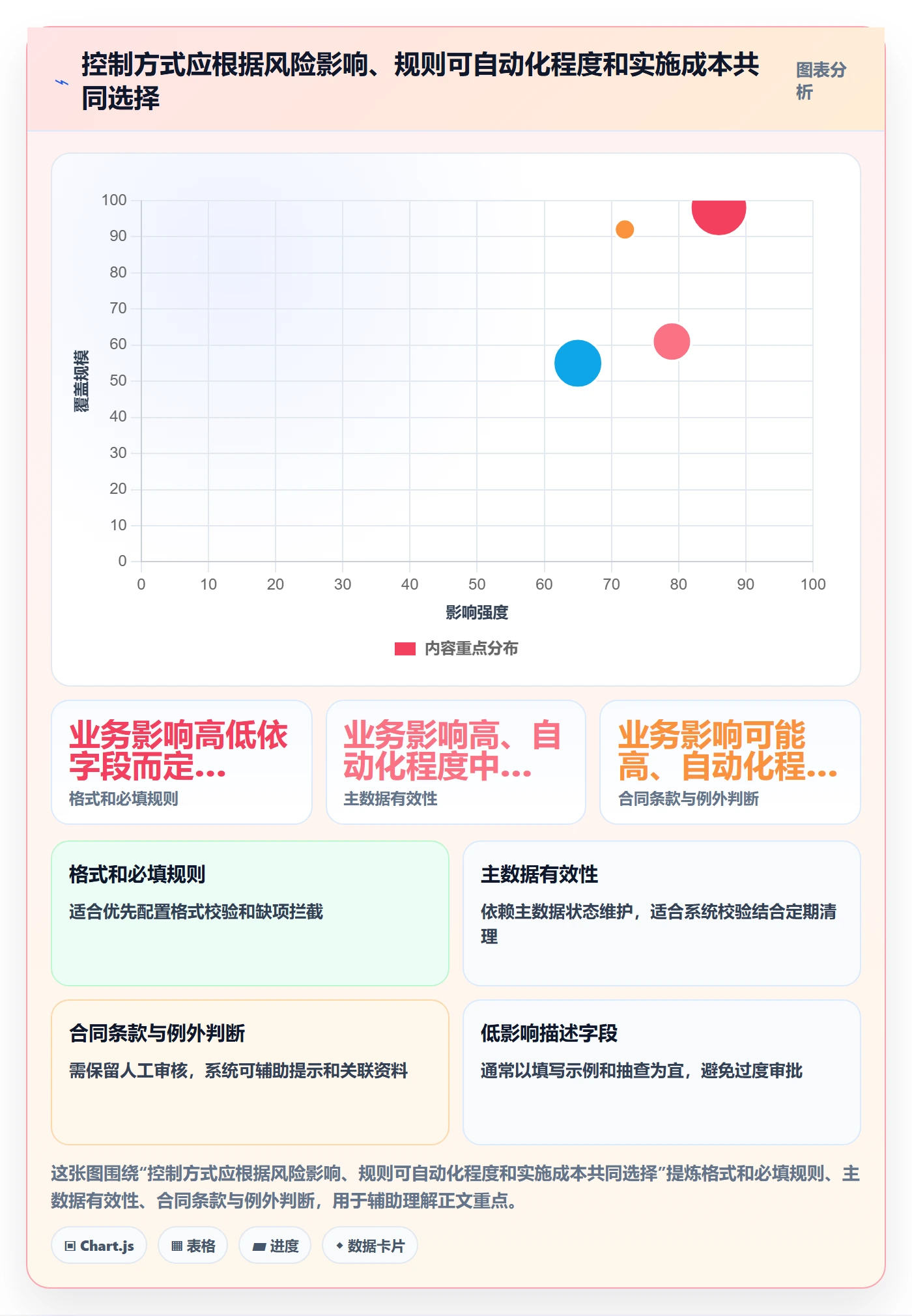 控制方式应根据风险影响、规则可自动化程度和实施成本共同选择

图表分析

100
90
80
70
60
50
40
30
20
10
0

覆盖规模

0 10 20 30 40 50 60 70 80 90 100

影响强度

内容重点分布

业务影响高低依字段而定...
格式和必填规则

业务影响高、自动化程度中...
主数据有效性

业务影响可能高、自动化程...
合同条款与例外判断

格式和必填规则
适合优先配置格式校验和缺项拦截

主数据有效性
依赖主数据状态维护，适合系统校验结合定期清理

合同条款与例外判断
需保留人工审核，系统可辅助提示和关联资料

低影响描述字段
通常以填写示例和抽查为宜，避免过度审批

这张图围绕“控制方式应根据风险影响、规则可自动化程度和实施成本共同选择”提炼格式和必填规则、主数据有效性、合同条款与例外判断，用于辅助理解正文重点。

Chart.js
表格
进度
数据卡片